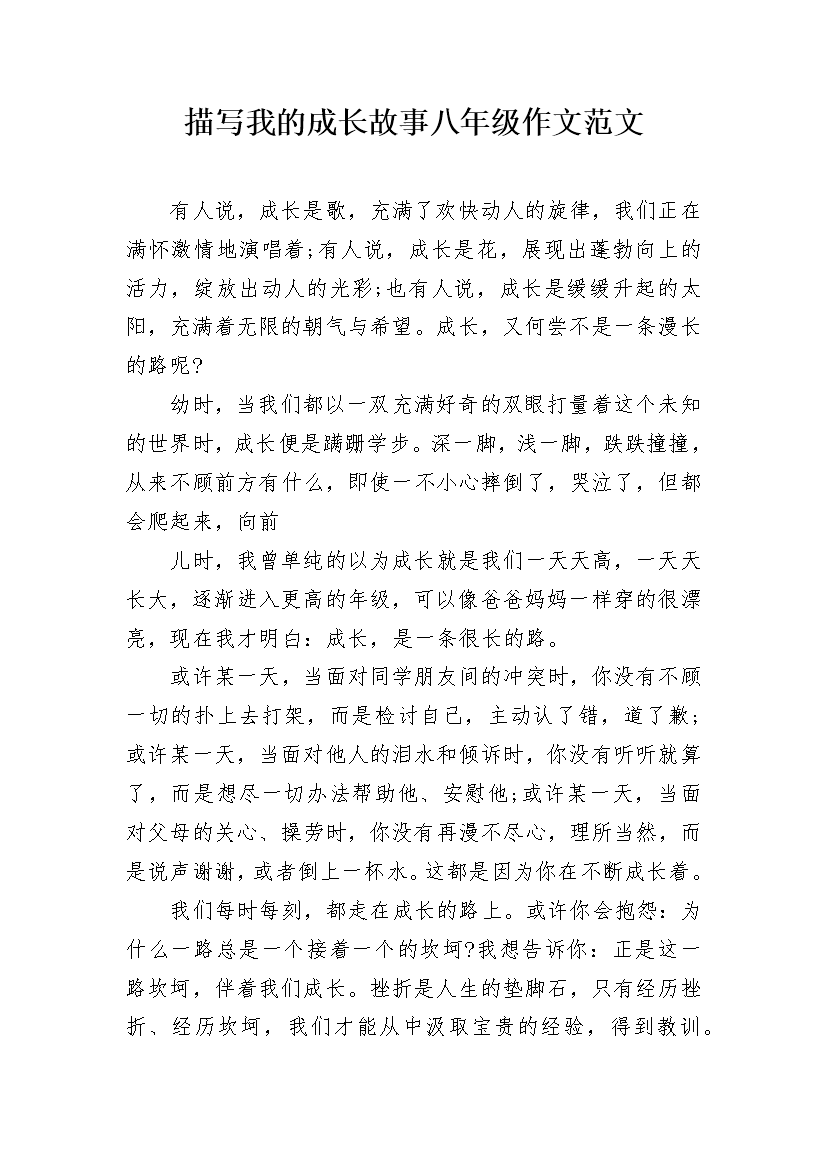 描写我的成长故事八年级作文范文

有人说，成长是歌，充满了欢快动人的旋律，我们正在满怀激情地演唱着;有人说，成长是花，展现出蓬勃向上的活力，绽放出动人的光彩;也有人说，成长是缓缓升起的太阳，充满着无限的朝气与希望。成长，又何尝不是一条漫长的路呢?

幼时，当我们都以一双充满好奇的双眼打量着这个未知的世界时，成长便是蹒跚学步。深一脚，浅一脚，跌跌撞撞，从来不顾前方有什么，即使一不小心摔倒了，哭泣了，但都会爬起来，向前

儿时，我曾单纯的以为成长就是我们一天天高，一天天长大，逐渐进入更高的年级，可以像爸爸妈妈一样穿的很漂亮，现在我才明白：成长，是一条很长的路。

或许某一天，当面对同学朋友间的冲突时，你没有不顾一切的扑上去打架，而是检讨自己，主动认了错，道了歉;或许某一天，当面对他人的泪水和倾诉时，你没有听听就算了，而是想尽一切办法帮助他、安慰他;或许某一天，当面对父母的关心、操劳时，你没有再漫不尽心，理所当然，而是说声谢谢，或者倒上一杯水。这都是因为你在不断成长着。

我们每时每刻，都走在成长的路上。或许你会抱怨：为什么一路总是一个接着一个的坎坷?我想告诉你：正是这一路坎坷，伴着我们成长。挫折是人生的垫脚石，只有经历挫折、经历坎坷，我们才能从中汲取宝贵的经验，得到教训。